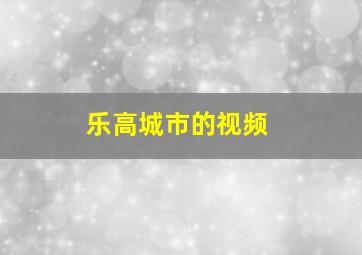 乐高城市的视频